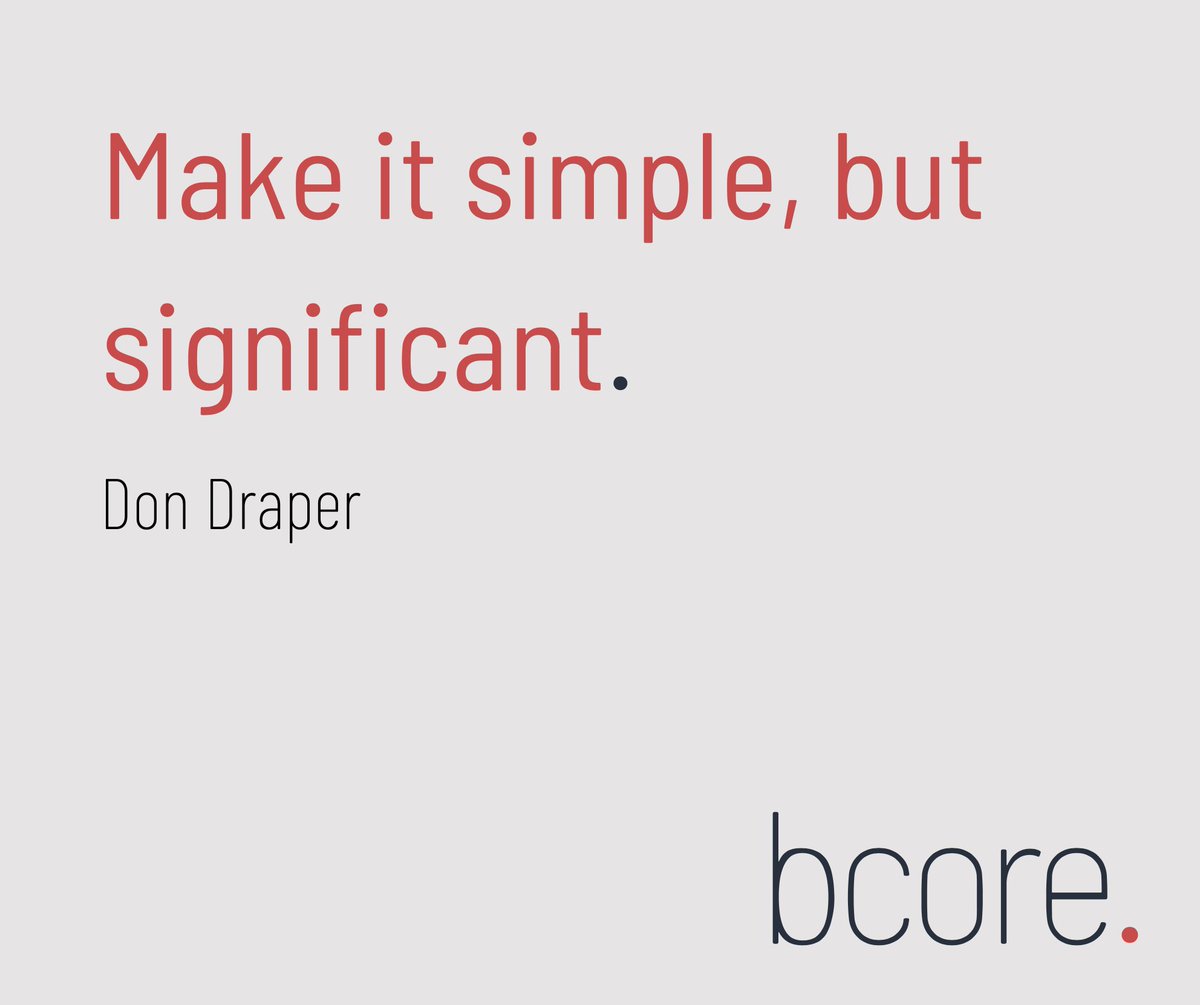 Make it simple, but significant.

Don Draper

bcore.